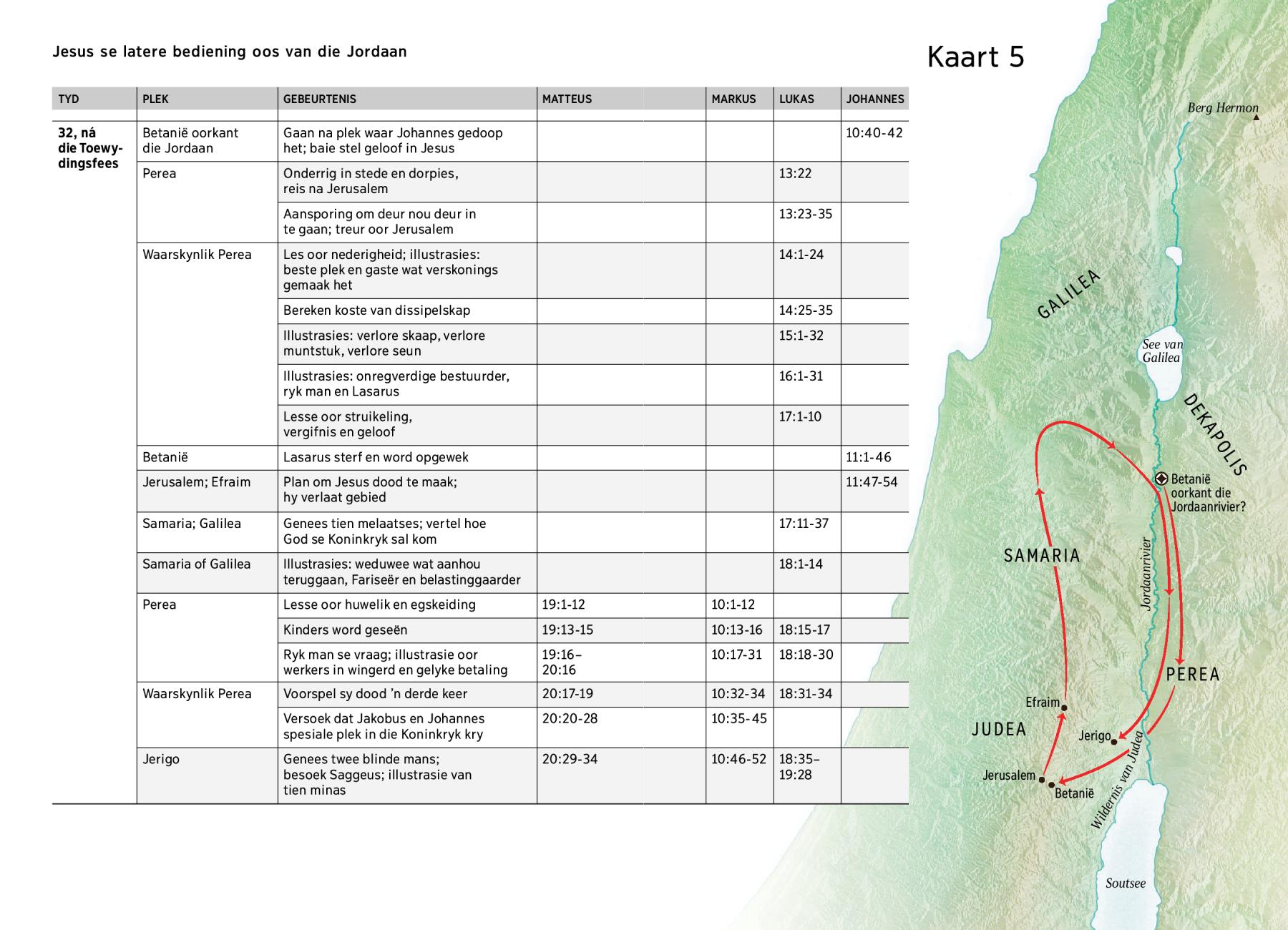 Jesus se latere bediening oos van die Jordaan

Kaart 5

| TYD | PLEK | GEBEURTENIS | MATTEUS | MARKUS | LUKAS | JOHANNES |
|---|---|---|---|---|---|---|
| 32, ná die Toewydingsfees | Betanië oorkant die Jordaan | Gaan na plek waar Johannes gedoop het; baie stel geloof in Jesus | | | | 10:40-42 |
| | Perea | Onderrig in stede en dorpies, reis na Jerusalem | | | 13:22 | |
| | | Aansporing om deur nou deur in te gaan; treur oor Jerusalem | | | 13:23-35 | |
| | Waarskynlik Perea | Les oor nederigheid; illustrasies: beste plek en gaste wat verskonings gemaak het | | | 14:1-24 | |
| | | Bereken koste van dissipelskap | | | 14:25-35 | |
| | | Illustrasies: verlore skaap, verlore muntstuk, verlore seun | | | 15:1-32 | |
| | | Illustrasies: onregverdige bestuurder, ryk man en Lasarus | | | 16:1-31 | |
| | | Lesse oor struikeling, vergifnis en geloof | | | 17:1-10 | |
| | Betanië | Lasarus sterf en word opgewek | | | | 11:1-46 |
| | Jerusalem; Efraim | Plan om Jesus dood te maak; hy verlaat gebied | | | | 11:47-54 |
| | Samaria; Galilea | Genees tien melaatses; vertel hoe God se Koninkryk sal kom | | | 17:11-37 | |
| | Samaria of Galilea | Illustrasies: weduwee wat aanhou teruggaan, Fariseër en belastinggaarder | | | 18:1-14 | |
| | Perea | Lesse oor huwelik en egskeiding | 19:1-12 | 10:1-12 | | |
| | | Kinders word geseën | 19:13-15 | 10:13-16 | 18:15-17 | |
| | | Ryk man se vraag; illustrasie oor werkers in wingerd en gelyke betaling | 19:16–20:16 | 10:17-31 | 18:18-30 | |
| | Waarskynlik Perea | Voorspel sy dood 'n derde keer | 20:17-19 | 10:32-34 | 18:31-34 | |
| | | Versoek dat Jakobus en Johannes spesiale plek in die Koninkryk kry | 20:20-28 | 10:35-45 | | |
| | Jerigo | Genees twee blinde mans; besoek Saggeus; illustrasie van tien minas | 20:29-34 | 10:46-52 | 18:35–19:28 | |

Berg Hermon
GALILEA
See van Galilea
DEKAPOLIS
Betanië oorkant die Jordaanrivier?
SAMARIA
Jordaanrivier
PEREA
Efraim
JUDEA
Jerigo
Jerusalem
Betanië
Wildernis van Judea
Soutsee